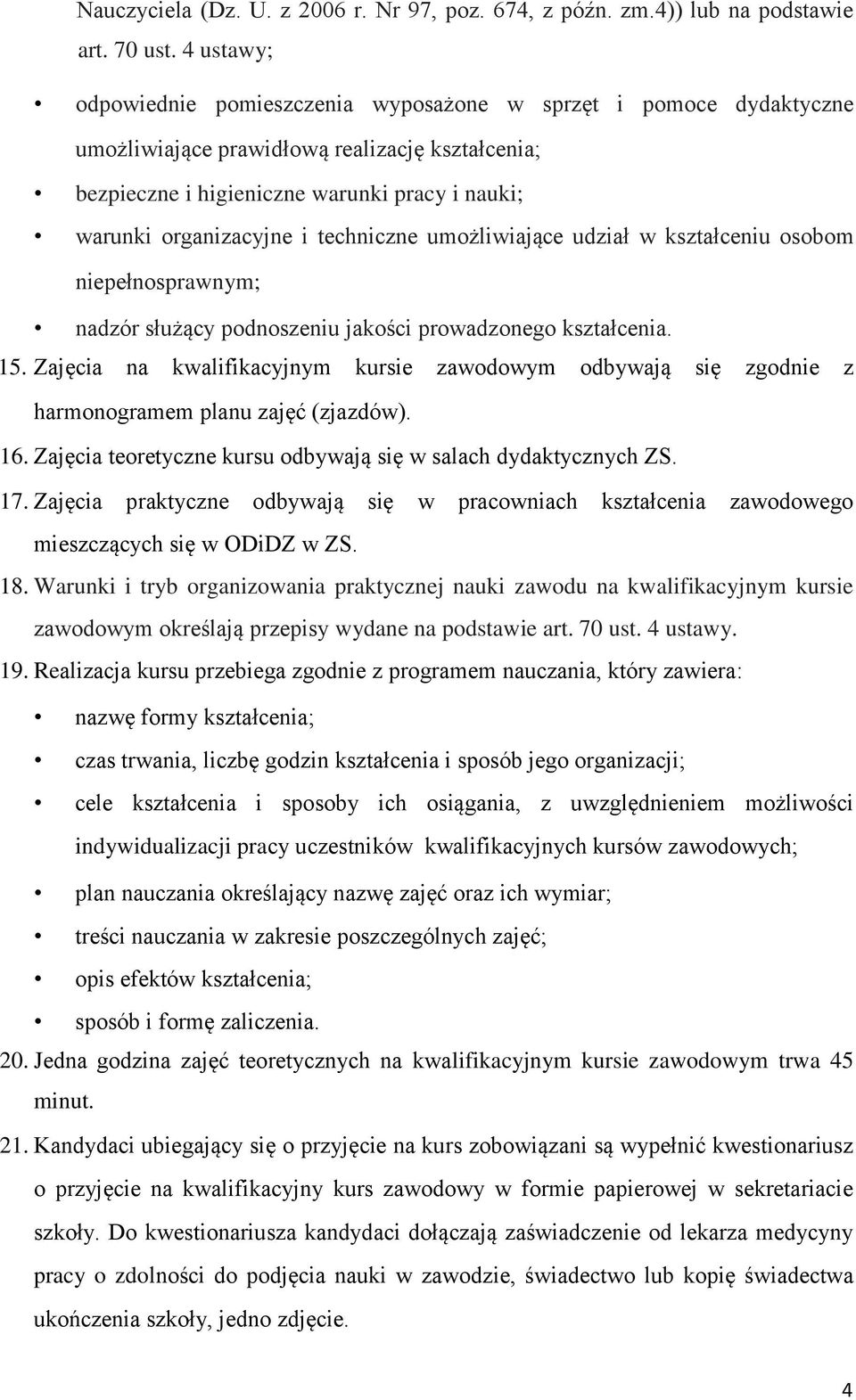 Nauczyciela (Dz. U. z 2006 r. Nr 97, poz. 674, z późn. zm.4)) lub na podstawie art. 70 ust. 4 ustawy;

• odpowiednie pomieszczenia wyposażone w sprzęt i pomoce dydaktyczne umożliwiające prawidłową realizację kształcenia;
• bezpieczne i higieniczne warunki pracy i nauki;
• warunki organizacyjne i techniczne umożliwiające udział w kształceniu osobom niepełnosprawnym;
• nadzór służący podnoszeniu jakości prowadzonego kształcenia.

15. Zajęcia na kwalifikacyjnym kursie zawodowym odbywają się zgodnie z harmonogramem planu zajęć (zjazdów).
16. Zajęcia teoretyczne kursu odbywają się w salach dydaktycznych ZS.
17. Zajęcia praktyczne odbywają się w pracowniach kształcenia zawodowego mieszczących się w ODiDZ w ZS.
18. Warunki i tryb organizowania praktycznej nauki zawodu na kwalifikacyjnym kursie zawodowym określają przepisy wydane na podstawie art. 70 ust. 4 ustawy.
19. Realizacja kursu przebiega zgodnie z programem nauczania, który zawiera:

• nazwę formy kształcenia;
• czas trwania, liczbę godzin kształcenia i sposób jego organizacji;
• cele kształcenia i sposoby ich osiągania, z uwzględnieniem możliwości indywidualizacji pracy uczestników kwalifikacyjnych kursów zawodowych;
• plan nauczania określający nazwę zajęć oraz ich wymiar;
• treści nauczania w zakresie poszczególnych zajęć;
• opis efektów kształcenia;
• sposób i formę zaliczenia.

20. Jedna godzina zajęć teoretycznych na kwalifikacyjnym kursie zawodowym trwa 45 minut.
21. Kandydaci ubiegający się o przyjęcie na kurs zobowiązani są wypełnić kwestionariusz o przyjęcie na kwalifikacyjny kurs zawodowy w formie papierowej w sekretariacie szkoły. Do kwestionariusza kandydaci dołączają zaświadczenie od lekarza medycyny pracy o zdolności do podjęcia nauki w zawodzie, świadectwo lub kopię świadectwa ukończenia szkoły, jedno zdjęcie.

4